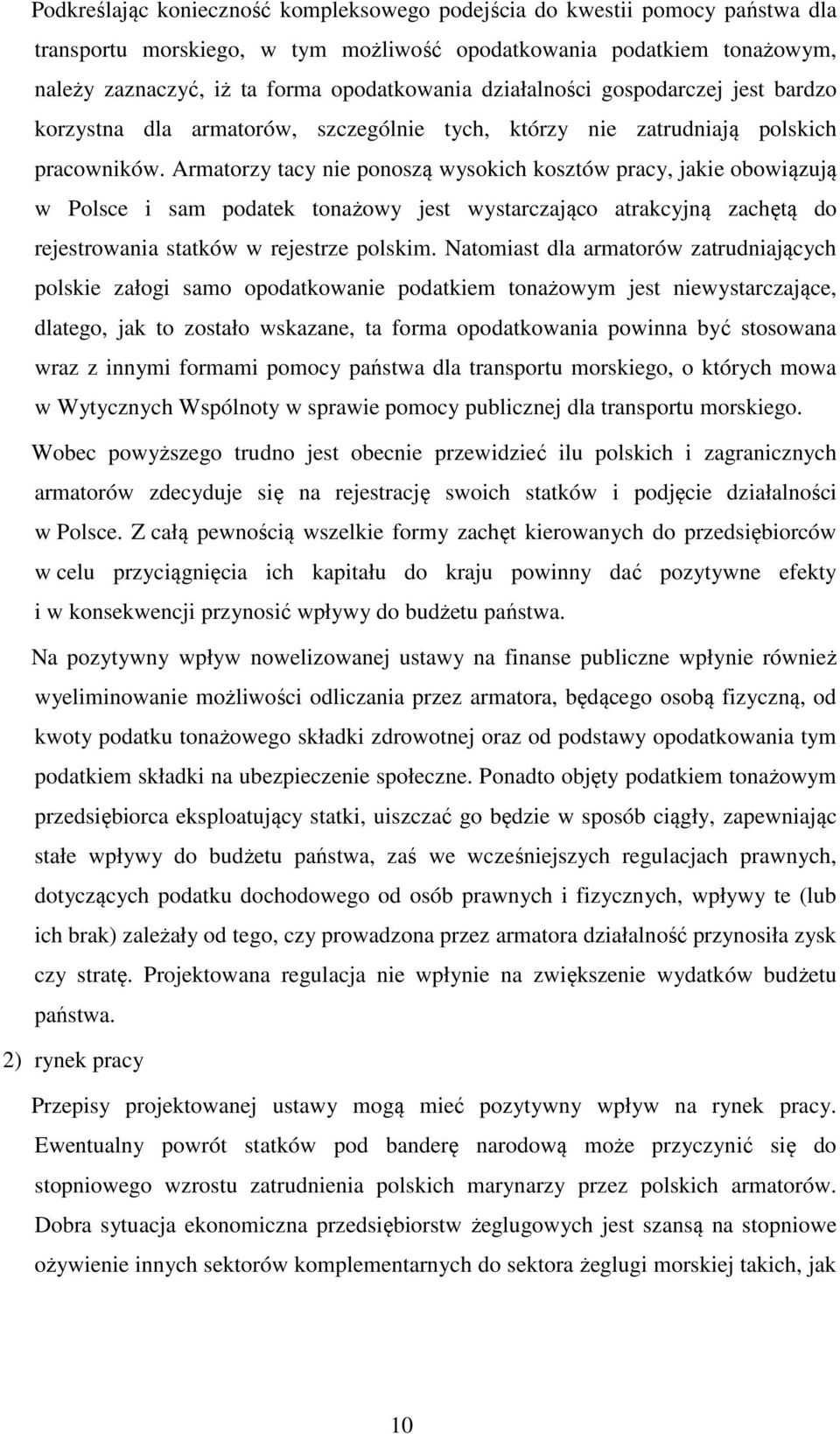 Podkreślając konieczność kompleksowego podejścia do kwestii pomocy państwa dla transportu morskiego, w tym możliwość opodatkowania podatkiem tonażowym, należy zaznaczyć, iż ta forma opodatkowania działalności gospodarczej jest bardzo korzystna dla armatorów, szczególnie tych, którzy nie zatrudniają polskich pracowników. Armatorzy tacy nie ponoszą wysokich kosztów pracy, jakie obowiązują w Polsce i sam podatek tonażowy jest wystarczająco atrakcyjną zachętą do rejestrowania statków w rejestrze polskim. Natomiast dla armatorów zatrudniających polskie załogi samo opodatkowanie podatkiem tonażowym jest niewystarczające, dlatego, jak to zostało wskazane, ta forma opodatkowania powinna być stosowana wraz z innymi formami pomocy państwa dla transportu morskiego, o których mowa w Wytycznych Wspólnoty w sprawie pomocy publicznej dla transportu morskiego.

Wobec powyższego trudno jest obecnie przewidzieć ilu polskich i zagranicznych armatorów zdecyduje się na rejestrację swoich statków i podjęcie działalności w Polsce. Z całą pewnością wszelkie formy zachęt kierowanych do przedsiębiorców w celu przyciągnięcia ich kapitału do kraju powinny dać pozytywne efekty i w konsekwencji przynosić wpływy do budżetu państwa.

Na pozytywny wpływ nowelizowanej ustawy na finanse publiczne wpłynie również wyeliminowanie możliwości odliczania przez armatora, będącego osobą fizyczną, od kwoty podatku tonażowego składki zdrowotnej oraz od podstawy opodatkowania tym podatkiem składki na ubezpieczenie społeczne. Ponadto objęty podatkiem tonażowym przedsiębiorca eksploatujący statki, uiszczać go będzie w sposób ciągły, zapewniając stałe wpływy do budżetu państwa, zaś we wcześniejszych regulacjach prawnych, dotyczących podatku dochodowego od osób prawnych i fizycznych, wpływy te (lub ich brak) zależały od tego, czy prowadzona przez armatora działalność przynosiła zysk czy stratę. Projektowana regulacja nie wpłynie na zwiększenie wydatków budżetu państwa.

2) rynek pracy

Przepisy projektowanej ustawy mogą mieć pozytywny wpływ na rynek pracy. Ewentualny powrót statków pod banderę narodową może przyczynić się do stopniowego wzrostu zatrudnienia polskich marynarzy przez polskich armatorów. Dobra sytuacja ekonomiczna przedsiębiorstw żeglugowych jest szansą na stopniowe ożywienie innych sektorów komplementarnych do sektora żeglugi morskiej takich, jak

10